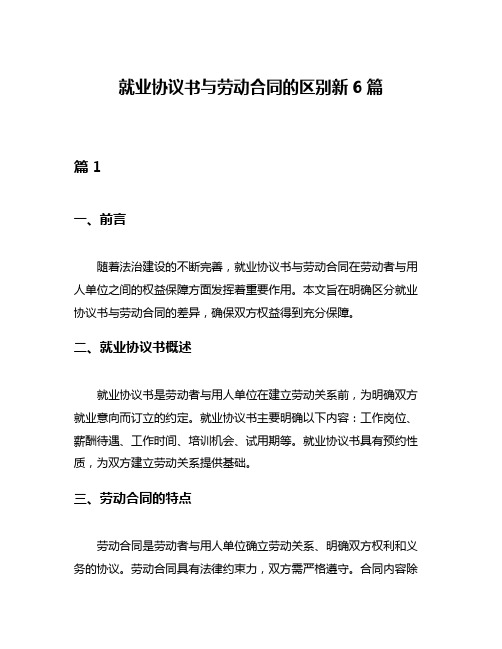 就业协议书与劳动合同的区别新 6 篇

篇 1

一、前言

随着法治建设的不断完善，就业协议书与劳动合同在劳动者与用人单位之间的权益保障方面发挥着重要作用。本文旨在明确区分就业协议书与劳动合同的差异，确保双方权益得到充分保障。

二、就业协议书概述

就业协议书是劳动者与用人单位在建立劳动关系前，为明确双方就业意向而订立的约定。就业协议书主要明确以下内容：工作岗位、薪酬待遇、工作时间、培训机会、试用期等。就业协议书具有预约性质，为双方建立劳动关系提供基础。

三、劳动合同的特点

劳动合同是劳动者与用人单位确立劳动关系、明确双方权利和义务的协议。劳动合同具有法律约束力，双方需严格遵守。合同内容除